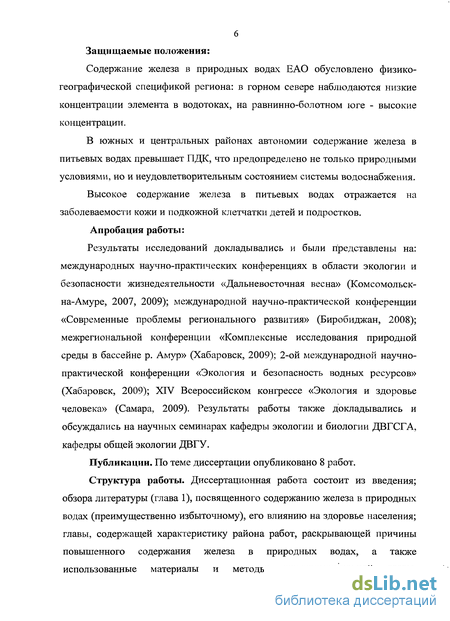 6

Защищаемые положения:

Содержание железа в природных водах ЕАО обусловлено физико-географической спецификой региона: в горном севере наблюдаются низкие концентрации элемента в водотоках, на равнинно-болотном юге - высокие концентрации.

В южных и центральных районах автономии содержание железа в питьевых водах превышает ПДК, что предопределено не только природными условиями, но и неудовлетворительным состоянием системы водоснабжения.

Высокое содержание железа в питьевых водах отражается на заболеваемости кожи и подкожной клетчатки детей и подростков.

Апробация работы:

Результаты исследований докладывались и были представлены на: международных научно-практических конференциях в области экологии и безопасности жизнедеятельности «Дальневосточная весна» (Комсомольск-на-Амуре, 2007, 2009); международной научно-практической конференции «Современные проблемы регионального развития» (Биробиджан, 2008); межрегиональной конференции «Комплексные исследования природной среды в бассейне р. Амур» (Хабаровск, 2009); 2-ой международной научно-практической конференции «Экология и безопасность водных ресурсов» (Хабаровск, 2009); XIV Всероссийском конгрессе «Экология и здоровье человека» (Самара, 2009). Результаты работы также докладывались и обсуждались на научных семинарах кафедры экологии и биологии ДВГСГА, кафедры общей экологии ДВГУ.

Публикации. По теме диссертации опубликовано 8 работ.

Структура работы. Диссертационная работа состоит из введения; обзора литературы (глава 1), посвященного содержанию железа в природных водах (преимущественно избыточному), его влиянию на здоровье населения; главы, содержащей характеристику района работ, раскрывающей причины повышенного содержания железа в природных водах, а также использованные материалы и методь

dsLib.net
библиотека диссертаций